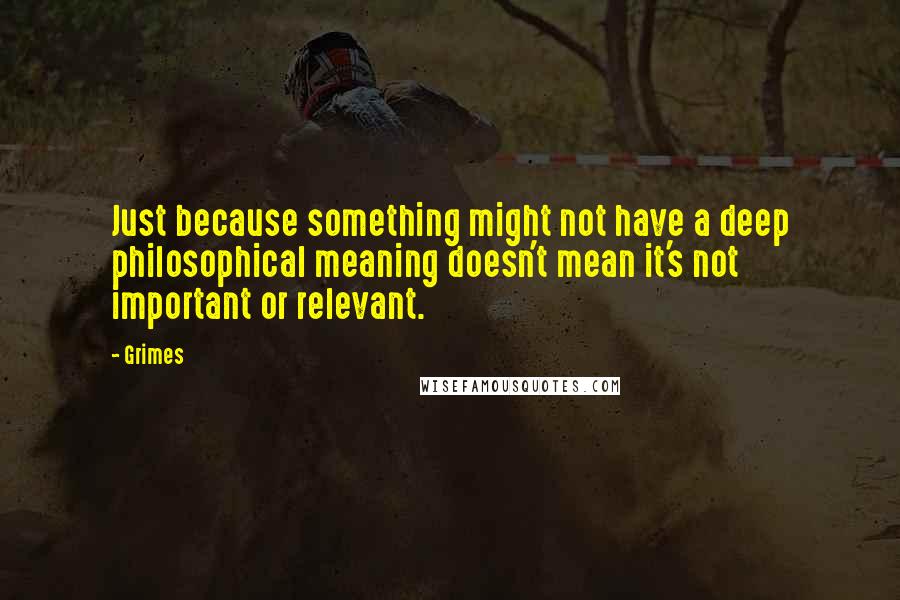 Just because something might not have a deep philosophical meaning doesn't mean it's not important or relevant.

- Grimes

WISEFAMOUSQUOTES.COM